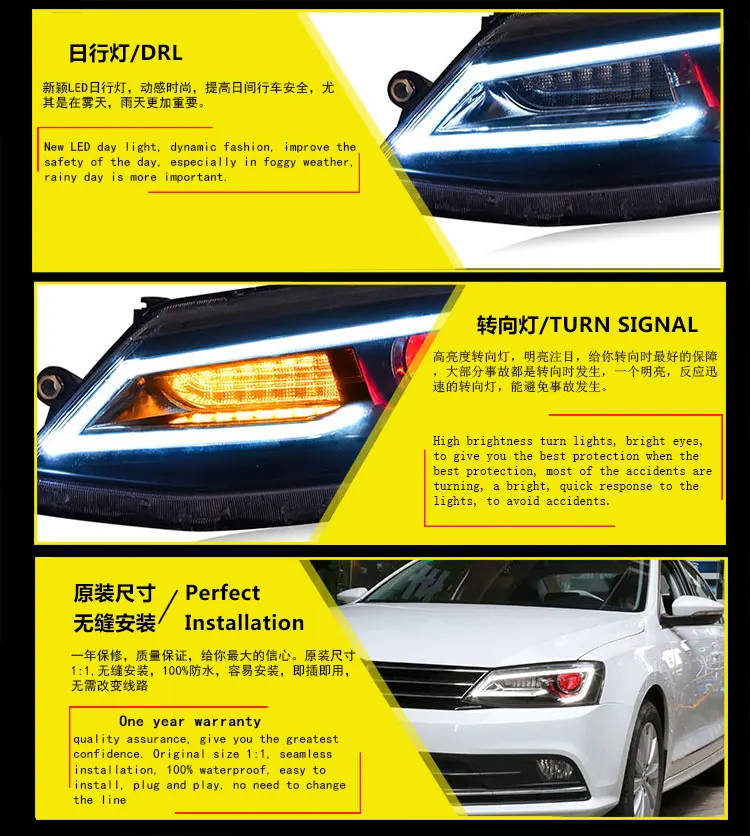 日行灯/DRL

新颖LED日行灯，动感时尚，提高日间行车安全，尤其是在雾天，雨天更加重要。

New LED day light, dynamic fashion, improve the safety of the day, especially in foggy weather, rainy day is more important.

转向灯/TURN SIGNAL

高亮度转向灯，明亮注目，给你转向时最好的保障，大部分事故都是转向时发生，一个明亮，反应迅速的转向灯，能避免事故发生。

High brightness turn lights, bright eyes, to give you the best protection when the best protection, most of the accidents are turning, a bright, quick response to the lights, to avoid accidents.

原装尺寸 无缝安装 / Perfect Installation

一年保修，质量保证，给你最大的信心。原装尺寸1:1，无缝安装，100%防水，容易安装，即插即用，无需改变线路

One year warranty
quality assurance, give you the greatest confidence. Original size 1:1, seamless installation, 100% waterproof, easy to install, plug and play, no need to change the line